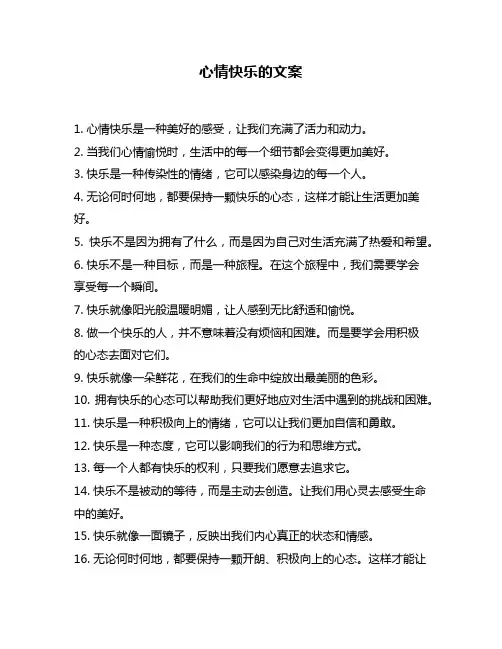 心情快乐的文案

1. 心情快乐是一种美好的感受，让我们充满了活力和动力。

2. 当我们心情愉悦时，生活中的每一个细节都会变得更加美好。

3. 快乐是一种传染性的情绪，它可以感染身边的每一个人。

4. 无论何时何地，都要保持一颗快乐的心态，这样才能让生活更加美好。

5. 快乐不是因为拥有了什么，而是因为自己对生活充满了热爱和希望。

6. 快乐不是一种目标，而是一种旅程。在这个旅程中，我们需要学会享受每一个瞬间。

7. 快乐就像阳光般温暖明媚，让人感到无比舒适和愉悦。

8. 做一个快乐的人，并不意味着没有烦恼和困难。而是要学会用积极的心态去面对它们。

9. 快乐就像一朵鲜花，在我们的生命中绽放出最美丽的色彩。

10. 拥有快乐的心态可以帮助我们更好地应对生活中遇到的挑战和困难。

11. 快乐是一种积极向上的情绪，它可以让我们更加自信和勇敢。

12. 快乐是一种态度，它可以影响我们的行为和思维方式。

13. 每一个人都有快乐的权利，只要我们愿意去追求它。

14. 快乐不是被动的等待，而是主动去创造。让我们用心灵去感受生命中的美好。

15. 快乐就像一面镜子，反映出我们内心真正的状态和情感。

16. 无论何时何地，都要保持一颗开朗、积极向上的心态。这样才能让